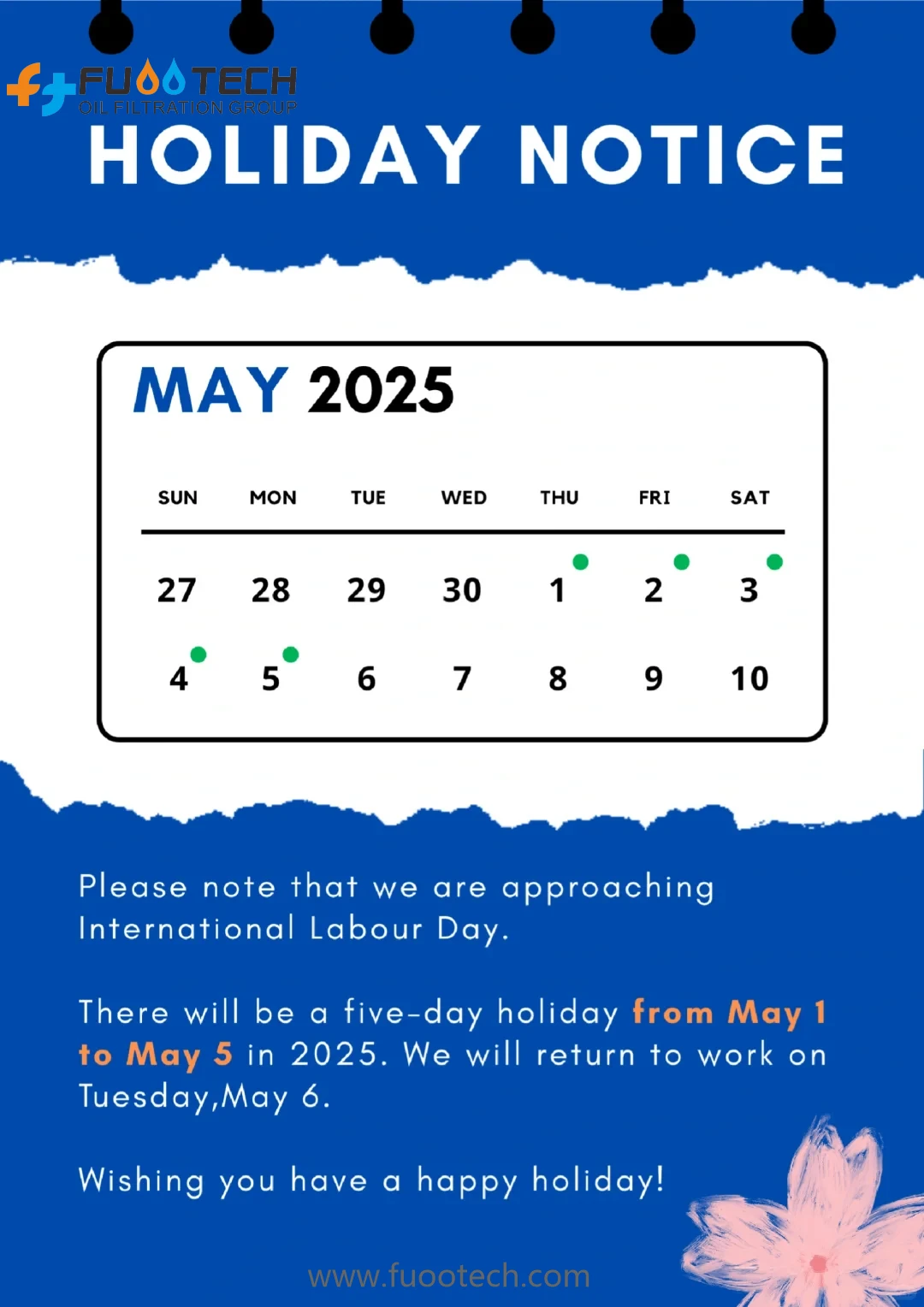 FUOOTECH
OIL FILTRATION GROUP

HOLIDAY NOTICE

MAY 2025

| SUN | MON | TUE | WED | THU | FRI | SAT |
|---|---|---|---|---|---|---|
| 27 | 28 | 29 | 30 | 1 | 2 | 3 |
| 4 | 5 | 6 | 7 | 8 | 9 | 10 |

Please note that we are approaching International Labour Day.

There will be a five-day holiday from May 1 to May 5 in 2025. We will return to work on Tuesday,May 6.

Wishing you have a happy holiday!

www.fuootech.com